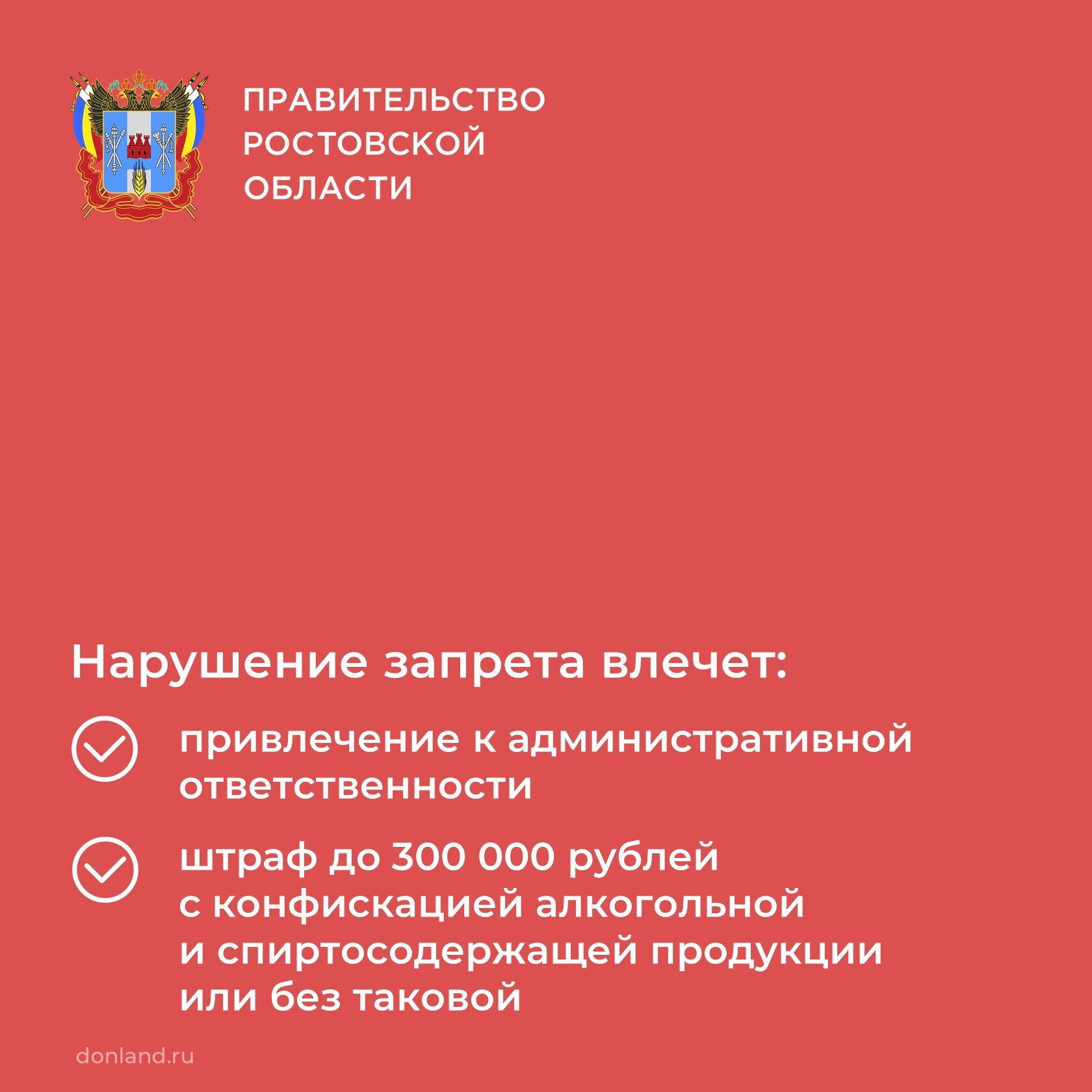 ПРАВИТЕЛЬСТВО
РОСТОВСКОЙ
ОБЛАСТИ

Нарушение запрета влечет:

привлечение к административной ответственности

штраф до 300 000 рублей с конфискацией алкогольной и спиртосодержащей продукции или без таковой

donland.ru